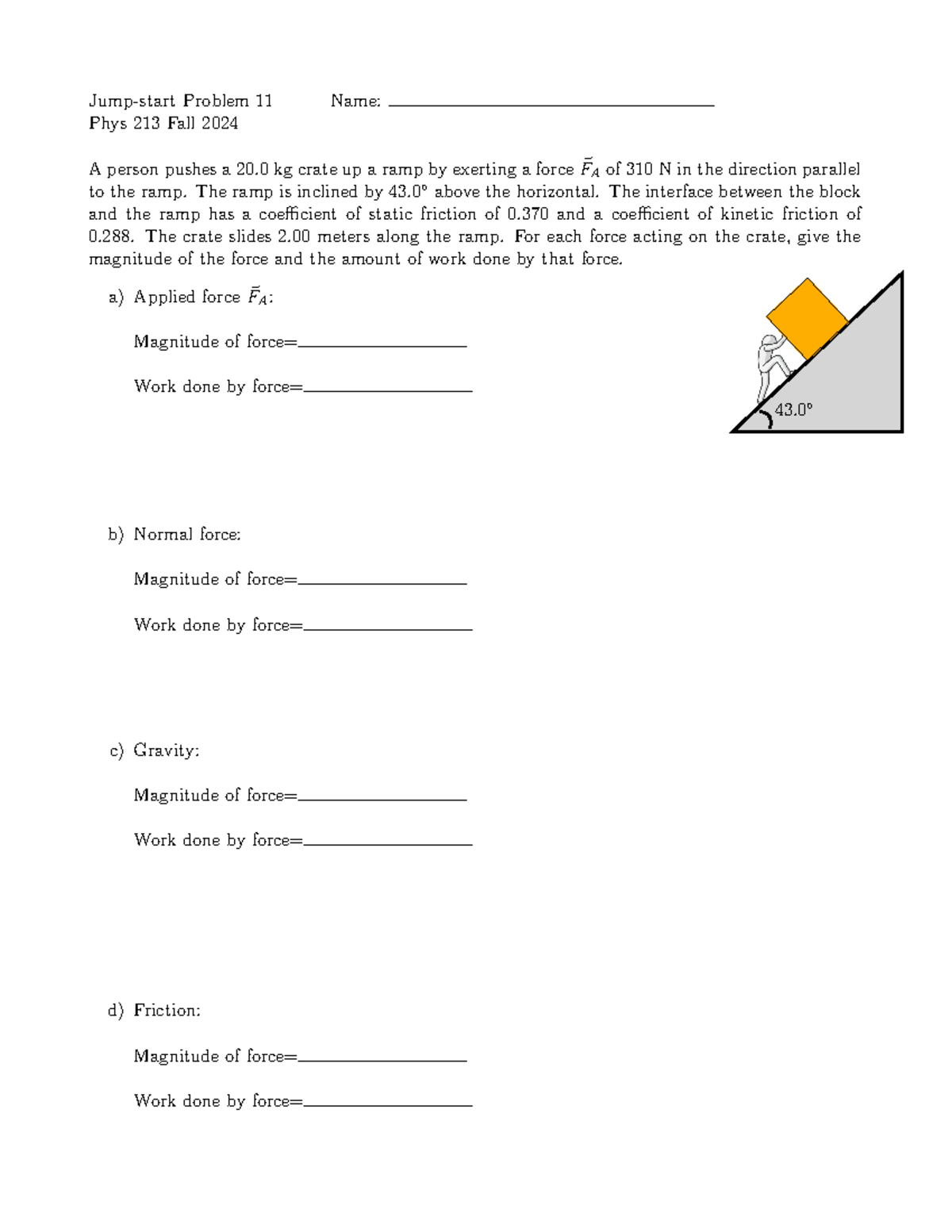 Jump-start Problem 11 Name: ____
Phys 213 Fall 2024

A person pushes a 20.0 kg crate up a ramp by exerting a force $\vec{F}_A$ of 310 N in the direction parallel to the ramp. The ramp is inclined by 43.0° above the horizontal. The interface between the block and the ramp has a coefficient of static friction of 0.370 and a coefficient of kinetic friction of 0.288. The crate slides 2.00 meters along the ramp. For each force acting on the crate, give the magnitude of the force and the amount of work done by that force.

a) Applied force $\vec{F}_A$:

Magnitude of force=____

Work done by force=____

43.0°

b) Normal force:

Magnitude of force=____

Work done by force=____

c) Gravity:

Magnitude of force=____

Work done by force=____

d) Friction:

Magnitude of force=____

Work done by force=____